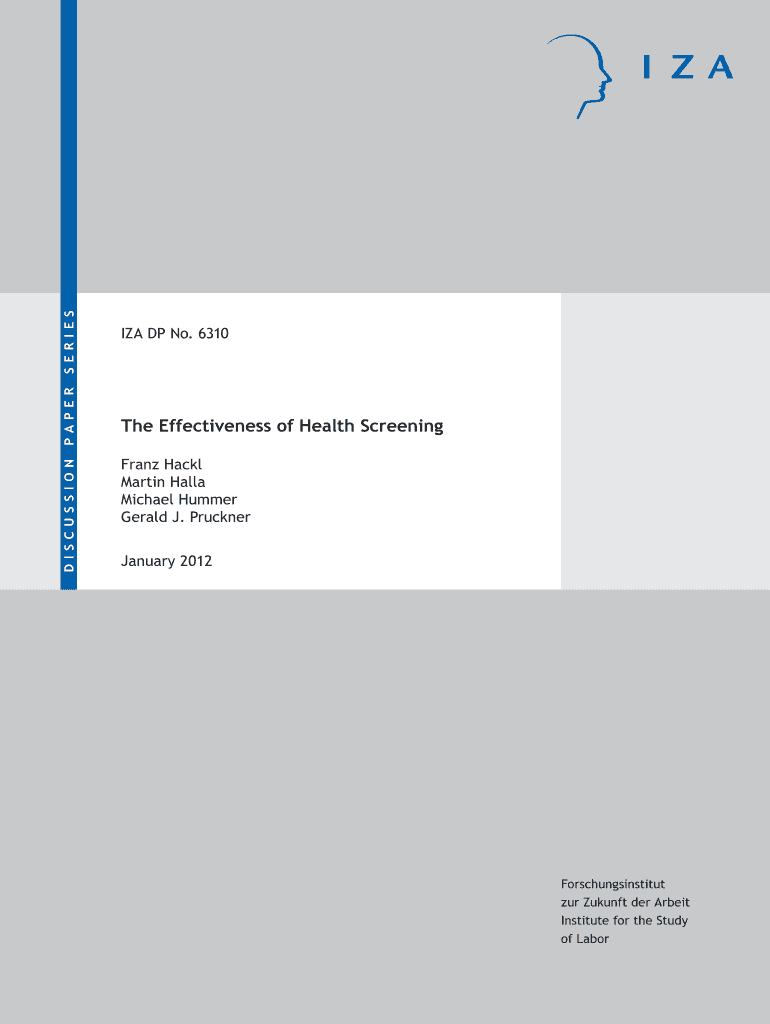 IZA

DISCUSSION PAPER SERIES

IZA DP No. 6310

The Effectiveness of Health Screening

Franz Hackl
Martin Halla
Michael Hummer
Gerald J. Pruckner

January 2012

Forschungsinstitut
zur Zukunft der Arbeit
Institute for the Study
of Labor